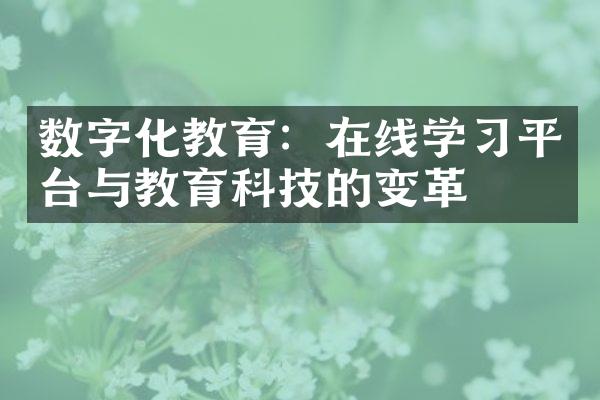 数字化教育：在线学习平台与教育科技的变革